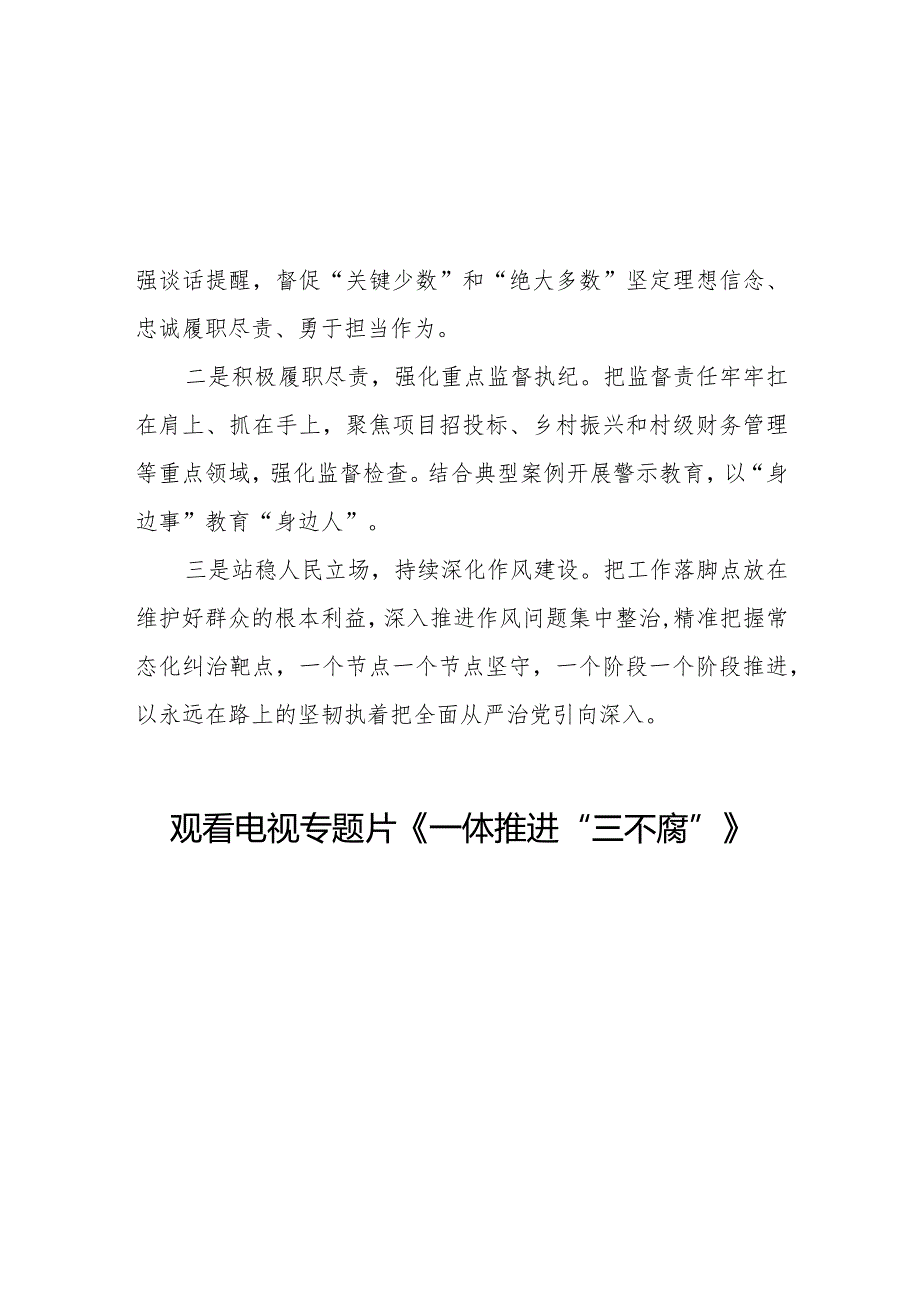 强谈话提醒，督促“关键少数”和“绝大多数”坚定理想信念、忠诚履职尽责、勇于担当作为。

二是积极履职尽责，强化重点监督执纪。把监督责任牢牢扛在肩上、抓在手上，聚焦项目招投标、乡村振兴和村级财务管理等重点领域，强化监督检查。结合典型案例开展警示教育，以“身边事”教育“身边人”。

三是站稳人民立场，持续深化作风建设。把工作落脚点放在维护好群众的根本利益，深入推进作风问题集中整治,精准把握常态化纠治靶点，一个节点一个节点坚守，一个阶段一个阶段推进，以永远在路上的坚韧执着把全面从严治党引向深入。

观看电视专题片《一体推进“三不腐”》